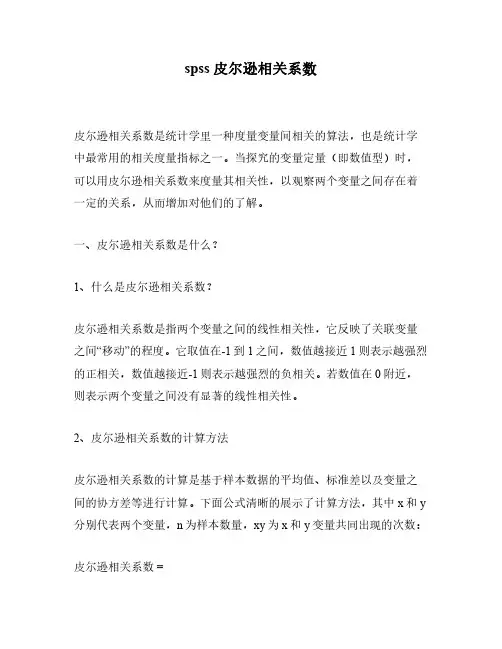 spss 皮尔逊相关系数

皮尔逊相关系数是统计学里一种度量变量间相关的算法，也是统计学中最常用的相关度量指标之一。当探究的变量定量（即数值型）时，可以用皮尔逊相关系数来度量其相关性，以观察两个变量之间存在着一定的关系，从而增加对他们的了解。

一、皮尔逊相关系数是什么？

1、什么是皮尔逊相关系数？

皮尔逊相关系数是指两个变量之间的线性相关性，它反映了关联变量之间“移动”的程度。它取值在-1 到 1 之间，数值越接近 1 则表示越强烈的正相关，数值越接近-1 则表示越强烈的负相关。若数值在 0 附近，则表示两个变量之间没有显著的线性相关性。

2、皮尔逊相关系数的计算方法

皮尔逊相关系数的计算是基于样本数据的平均值、标准差以及变量之间的协方差等进行计算。下面公式清晰的展示了计算方法，其中 x 和 y 分别代表两个变量，n 为样本数量，xy 为 x 和 y 变量共同出现的次数：

皮尔逊相关系数 =